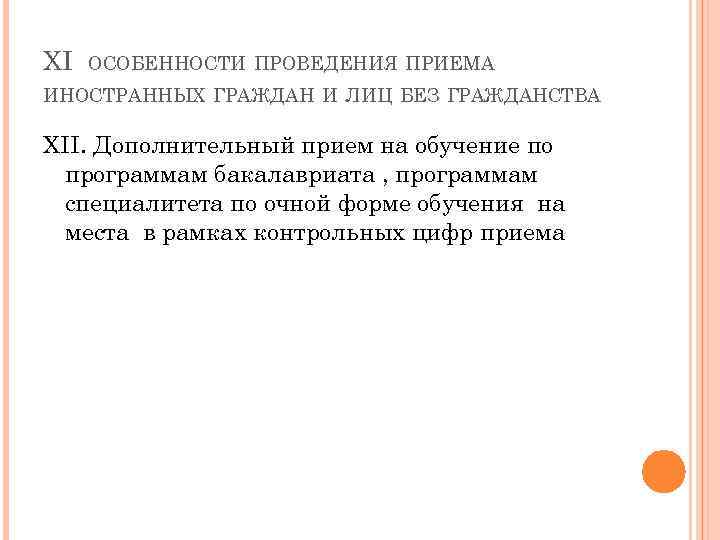 XI ОСОБЕННОСТИ ПРОВЕДЕНИЯ ПРИЕМА ИНОСТРАННЫХ ГРАЖДАН И ЛИЦ БЕЗ ГРАЖДАНСТВА

XII. Дополнительный прием на обучение по программам бакалавриата , программам специалитета по очной форме обучения на места в рамках контрольных цифр приема